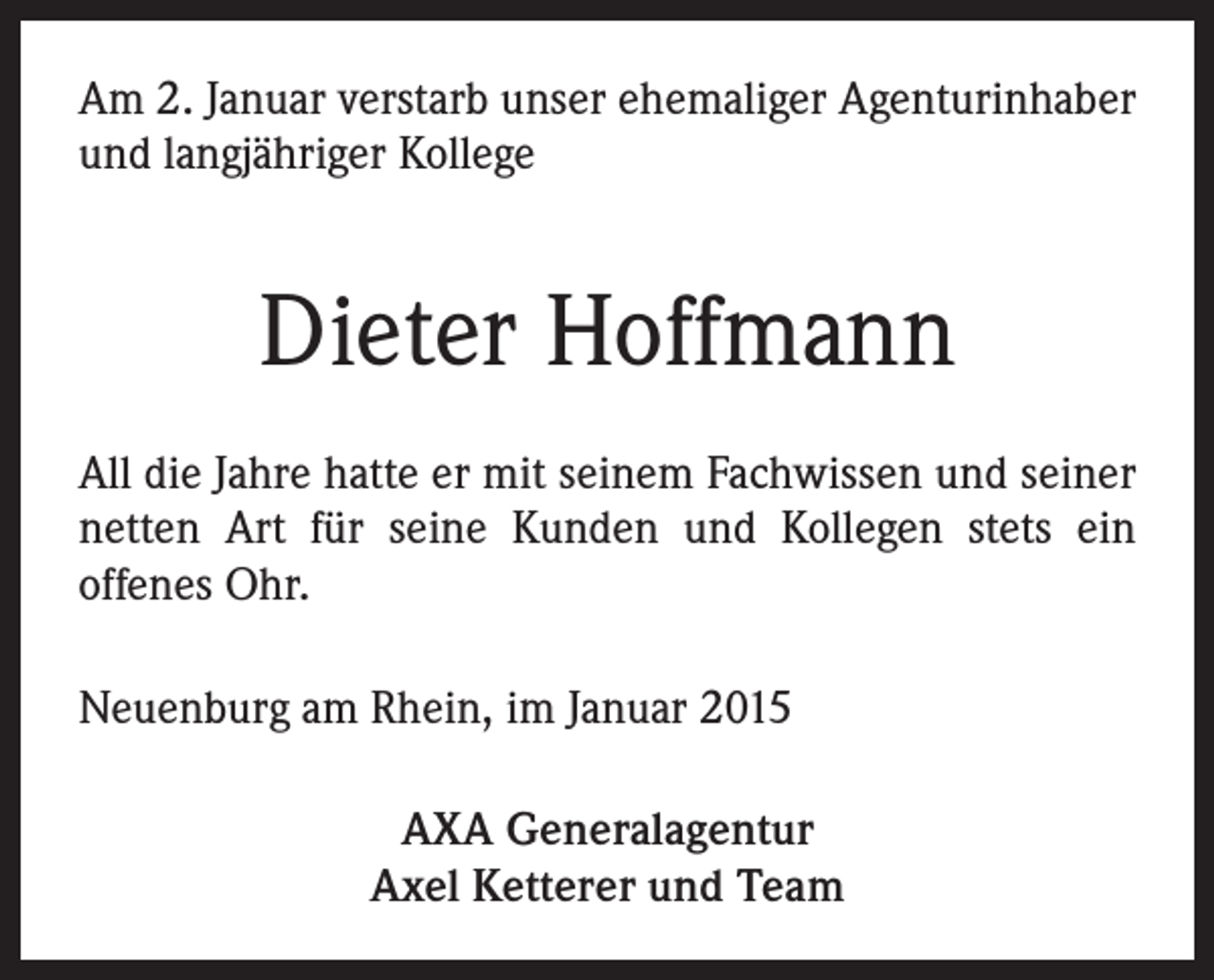 Am 2. Januar verstarb unser ehemaliger Agenturinhaber und langjähriger Kollege

Dieter Hoffmann

All die Jahre hatte er mit seinem Fachwissen und seiner netten Art für seine Kunden und Kollegen stets ein offenes Ohr.

Neuenburg am Rhein, im Januar 2015

AXA Generalagentur
Axel Ketterer und Team